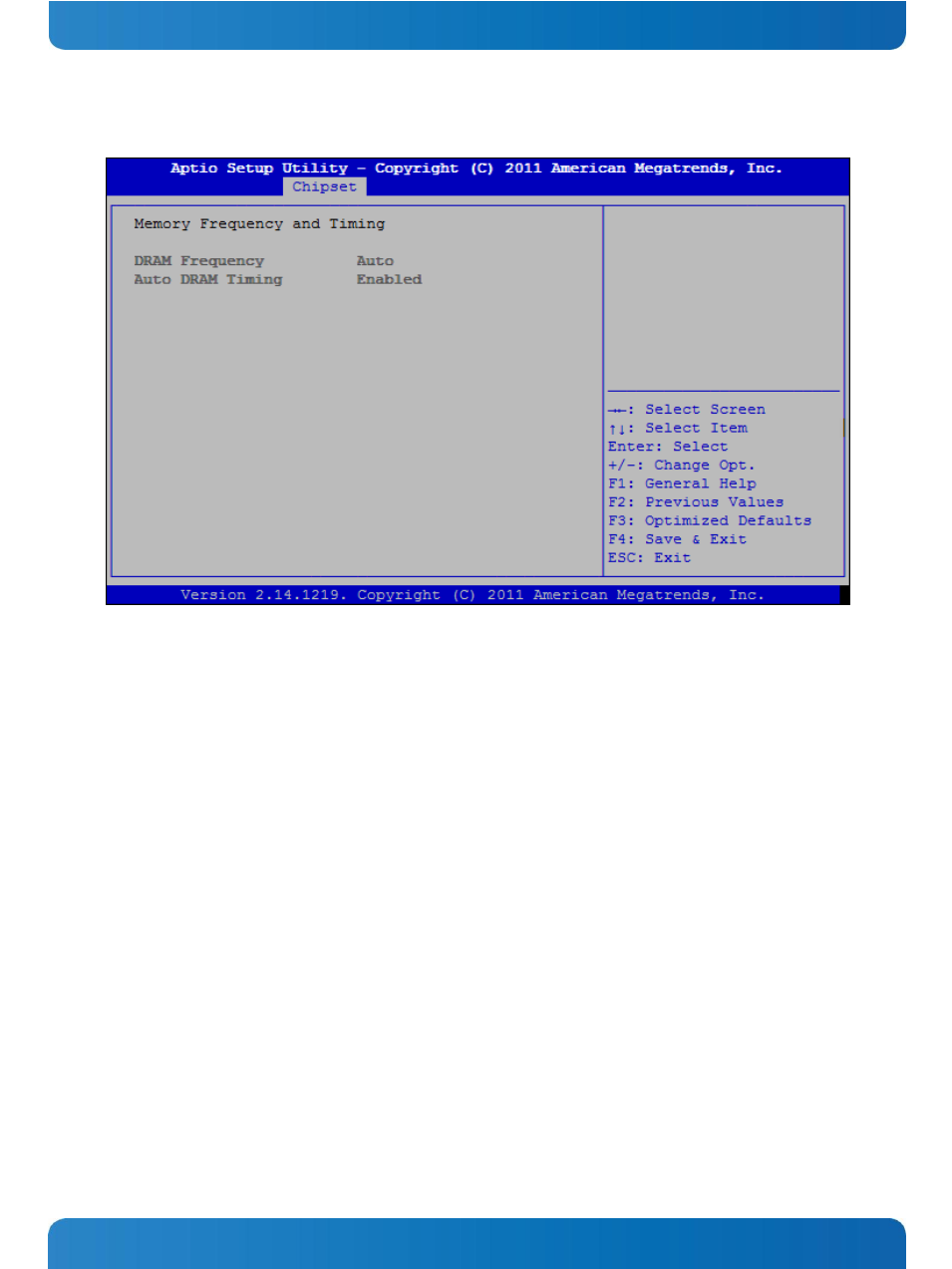 Aptio Setup Utility – Copyright (C) 2011 American Megatrends, Inc.
Chipset

Memory Frequency and Timing

DRAM Frequency Auto
Auto DRAM Timing Enabled

→←: Select Screen
↑↓: Select Item
Enter: Select
+/-: Change Opt.
F1: General Help
F2: Previous Values
F3: Optimized Defaults
F4: Save & Exit
ESC: Exit

Version 2.14.1219. Copyright (C) 2011 American Megatrends, Inc.